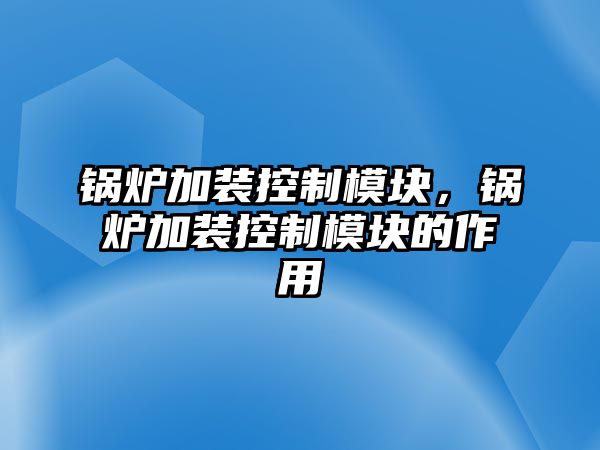 锅炉加装控制模块，锅炉加装控制模块的作用